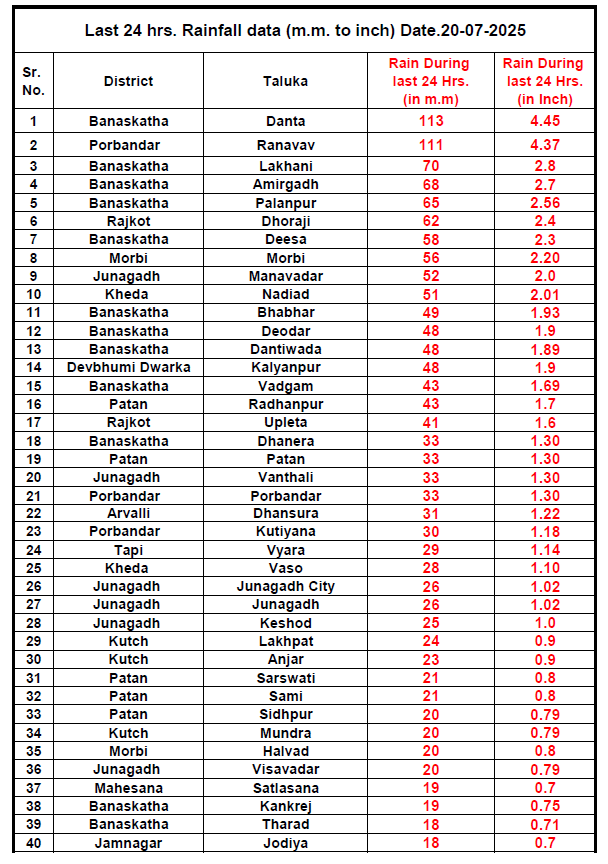 Last 24 hrs. Rainfall data (m.m. to inch) Date.20-07-2025

| Sr. No. | District | Taluka | Rain During last 24 Hrs. (in m.m) | Rain During last 24 Hrs. (in Inch) |
|---|---|---|---|---|
| 1 | Banaskatha | Danta | 113 | 4.45 |
| 2 | Porbandar | Ranavav | 111 | 4.37 |
| 3 | Banaskatha | Lakhani | 70 | 2.8 |
| 4 | Banaskatha | Amirgadh | 68 | 2.7 |
| 5 | Banaskatha | Palanpur | 65 | 2.56 |
| 6 | Rajkot | Dhoraji | 62 | 2.4 |
| 7 | Banaskatha | Deesa | 58 | 2.3 |
| 8 | Morbi | Morbi | 56 | 2.20 |
| 9 | Junagadh | Manavadar | 52 | 2.0 |
| 10 | Kheda | Nadiad | 51 | 2.01 |
| 11 | Banaskatha | Bhabhar | 49 | 1.93 |
| 12 | Banaskatha | Deodar | 48 | 1.9 |
| 13 | Banaskatha | Dantiwada | 48 | 1.89 |
| 14 | Devbhumi Dwarka | Kalyanpur | 48 | 1.9 |
| 15 | Banaskatha | Vadgam | 43 | 1.69 |
| 16 | Patan | Radhanpur | 43 | 1.7 |
| 17 | Rajkot | Upleta | 41 | 1.6 |
| 18 | Banaskatha | Dhanera | 33 | 1.30 |
| 19 | Patan | Patan | 33 | 1.30 |
| 20 | Junagadh | Vanthali | 33 | 1.30 |
| 21 | Porbandar | Porbandar | 33 | 1.30 |
| 22 | Arvalli | Dhansura | 31 | 1.22 |
| 23 | Porbandar | Kutiyana | 30 | 1.18 |
| 24 | Tapi | Vyara | 29 | 1.14 |
| 25 | Kheda | Vaso | 28 | 1.10 |
| 26 | Junagadh | Junagadh City | 26 | 1.02 |
| 27 | Junagadh | Junagadh | 26 | 1.02 |
| 28 | Junagadh | Keshod | 25 | 1.0 |
| 29 | Kutch | Lakhpat | 24 | 0.9 |
| 30 | Kutch | Anjar | 23 | 0.9 |
| 31 | Patan | Sarswati | 21 | 0.8 |
| 32 | Patan | Sami | 21 | 0.8 |
| 33 | Patan | Sidhpur | 20 | 0.79 |
| 34 | Kutch | Mundra | 20 | 0.79 |
| 35 | Morbi | Halvad | 20 | 0.8 |
| 36 | Junagadh | Visavadar | 20 | 0.79 |
| 37 | Mahesana | Satlasana | 19 | 0.7 |
| 38 | Banaskatha | Kankrej | 19 | 0.75 |
| 39 | Banaskatha | Tharad | 18 | 0.71 |
| 40 | Jamnagar | Jodiya | 18 | 0.7 |